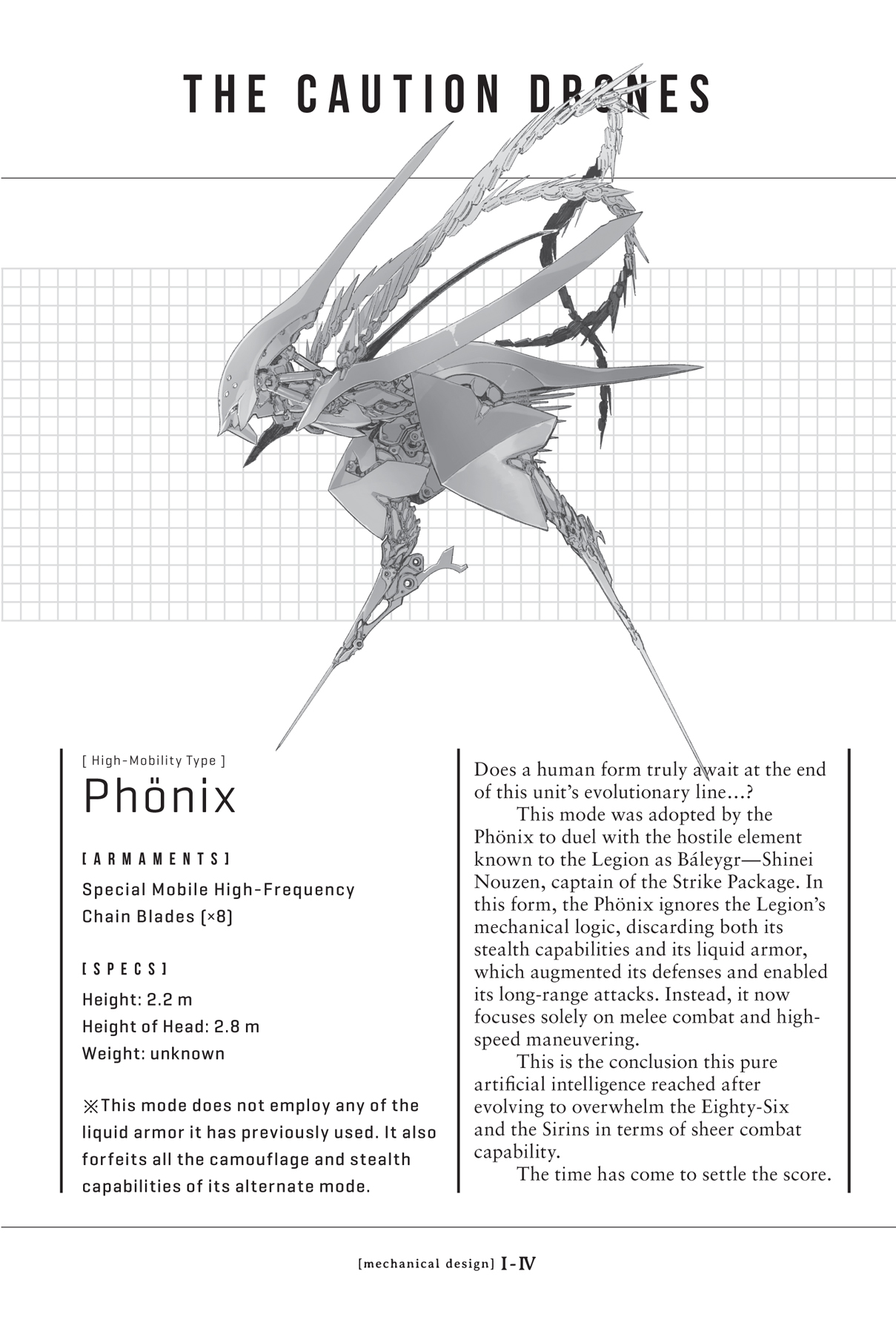 THE CAUTION DRONES

[ High-Mobility Type ]

Phönix

[ARMAMENTS]

Special Mobile High-Frequency Chain Blades (×8)

[SPECS]

Height: 2.2 m
Height of Head: 2.8 m
Weight: unknown

※This mode does not employ any of the liquid armor it has previously used. It also forfeits all the camouflage and stealth capabilities of its alternate mode.

Does a human form truly await at the end of this unit's evolutionary line…?

This mode was adopted by the Phönix to duel with the hostile element known to the Legion as Báleygr—Shinei Nouzen, captain of the Strike Package. In this form, the Phönix ignores the Legion's mechanical logic, discarding both its stealth capabilities and its liquid armor, which augmented its defenses and enabled its long-range attacks. Instead, it now focuses solely on melee combat and high-speed maneuvering.

This is the conclusion this pure artificial intelligence reached after evolving to overwhelm the Eighty-Six and the Sirins in terms of sheer combat capability.

The time has come to settle the score.

[mechanical design] I-IV